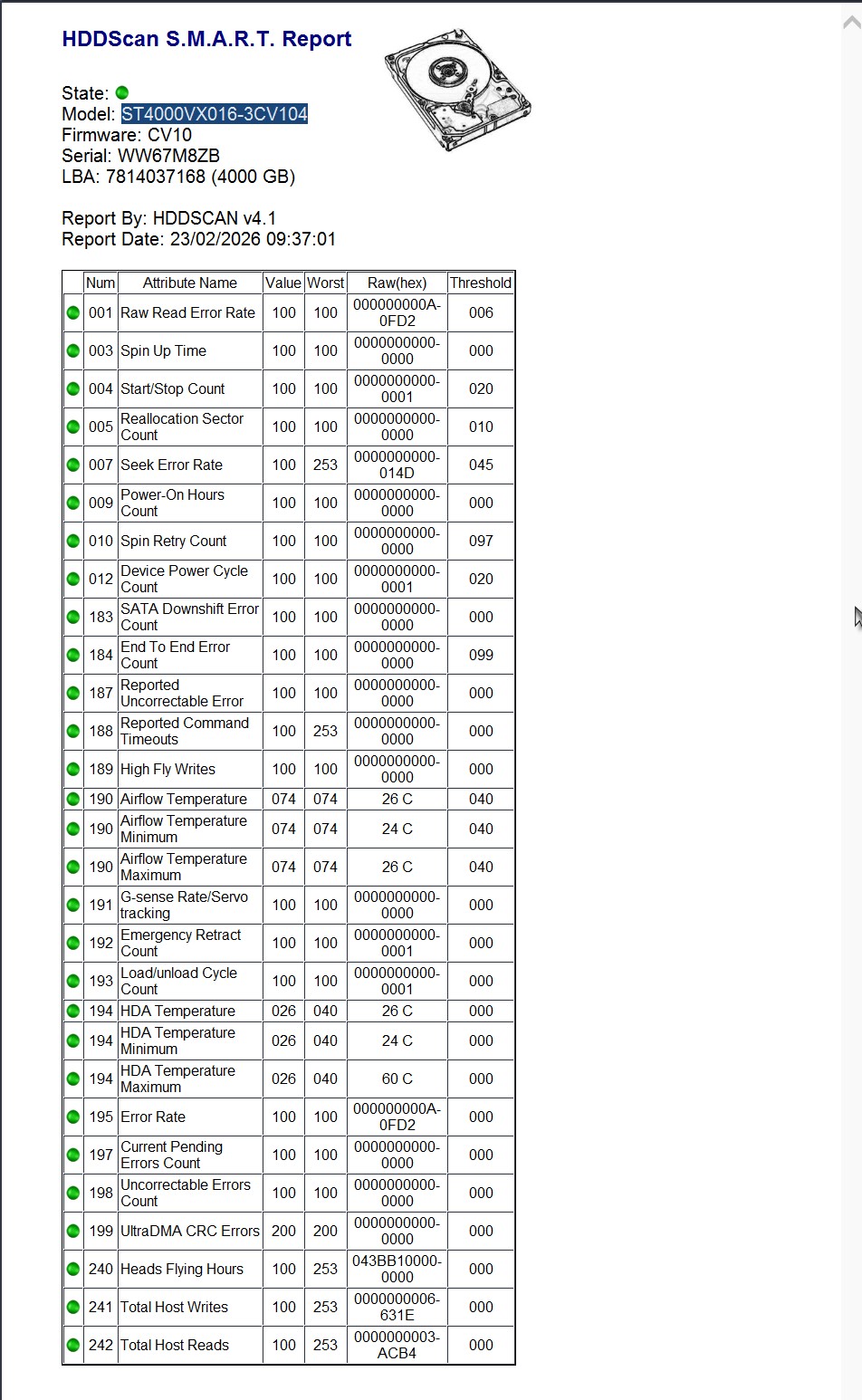 HDDScan S.M.A.R.T. Report

State:
Model: ST4000VX016-3CV104
Firmware: CV10
Serial: WW67M8ZB
LBA: 7814037168 (4000 GB)

Report By: HDDSCAN v4.1
Report Date: 23/02/2026 09:37:01

| | Num | Attribute Name | Value | Worst | Raw(hex) | Threshold |
|---|---|---|---|---|---|---|
| | 001 | Raw Read Error Rate | 100 | 100 | 000000000A-0FD2 | 006 |
| | 003 | Spin Up Time | 100 | 100 | 0000000000-0000 | 000 |
| | 004 | Start/Stop Count | 100 | 100 | 0000000000-0001 | 020 |
| | 005 | Reallocation Sector Count | 100 | 100 | 0000000000-0000 | 010 |
| | 007 | Seek Error Rate | 100 | 253 | 0000000000-014D | 045 |
| | 009 | Power-On Hours Count | 100 | 100 | 0000000000-0000 | 000 |
| | 010 | Spin Retry Count | 100 | 100 | 0000000000-0000 | 097 |
| | 012 | Device Power Cycle Count | 100 | 100 | 0000000000-0001 | 020 |
| | 183 | SATA Downshift Error Count | 100 | 100 | 0000000000-0000 | 000 |
| | 184 | End To End Error Count | 100 | 100 | 0000000000-0000 | 099 |
| | 187 | Reported Uncorrectable Error | 100 | 100 | 0000000000-0000 | 000 |
| | 188 | Reported Command Timeouts | 100 | 253 | 0000000000-0000 | 000 |
| | 189 | High Fly Writes | 100 | 100 | 0000000000-0000 | 000 |
| | 190 | Airflow Temperature | 074 | 074 | 26 C | 040 |
| | 190 | Airflow Temperature Minimum | 074 | 074 | 24 C | 040 |
| | 190 | Airflow Temperature Maximum | 074 | 074 | 26 C | 040 |
| | 191 | G-sense Rate/Servo tracking | 100 | 100 | 0000000000-0000 | 000 |
| | 192 | Emergency Retract Count | 100 | 100 | 0000000000-0001 | 000 |
| | 193 | Load/unload Cycle Count | 100 | 100 | 0000000000-0001 | 000 |
| | 194 | HDA Temperature | 026 | 040 | 26 C | 000 |
| | 194 | HDA Temperature Minimum | 026 | 040 | 24 C | 000 |
| | 194 | HDA Temperature Maximum | 026 | 040 | 60 C | 000 |
| | 195 | Error Rate | 100 | 100 | 000000000A-0FD2 | 000 |
| | 197 | Current Pending Errors Count | 100 | 100 | 0000000000-0000 | 000 |
| | 198 | Uncorrectable Errors Count | 100 | 100 | 0000000000-0000 | 000 |
| | 199 | UltraDMA CRC Errors | 200 | 200 | 0000000000-0000 | 000 |
| | 240 | Heads Flying Hours | 100 | 253 | 043BB10000-0000 | 000 |
| | 241 | Total Host Writes | 100 | 253 | 0000000006-631E | 000 |
| | 242 | Total Host Reads | 100 | 253 | 0000000003-ACB4 | 000 |